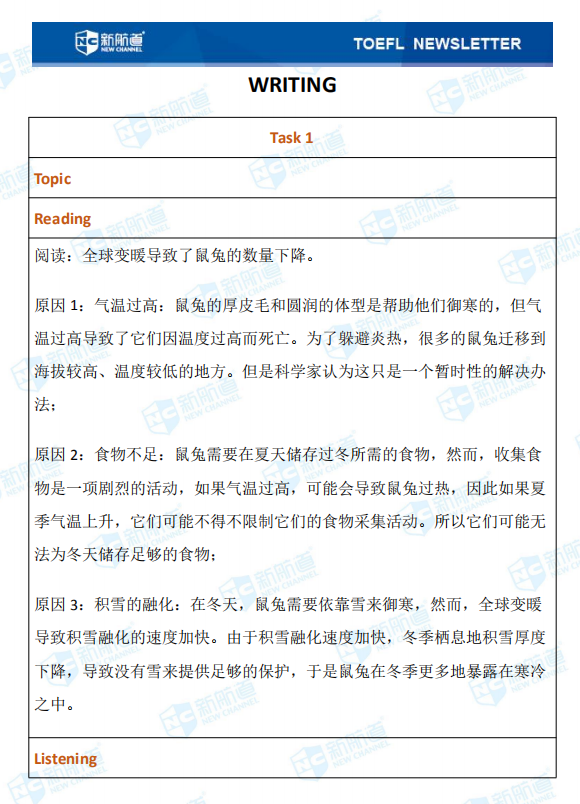 新航道
NEW CHANNEL

TOEFL NEWSLETTER

WRITING

Task 1

Topic

Reading

阅读：全球变暖导致了鼠兔的数量下降。

原因 1：气温过高：鼠兔的厚皮毛和圆润的体型是帮助他们御寒的，但气温过高导致了它们因温度过高而死亡。为了躲避炎热，很多的鼠兔迁移到海拔较高、温度较低的地方。但是科学家认为这只是一个暂时性的解决办法；

原因 2：食物不足：鼠兔需要在夏天储存过冬所需的食物，然而，收集食物是一项剧烈的活动，如果气温过高，可能会导致鼠兔过热，因此如果夏季气温上升，它们可能不得不限制它们的食物采集活动。所以它们可能无法为冬天储存足够的食物；

原因 3：积雪的融化：在冬天，鼠兔需要依靠雪来御寒，然而，全球变暖导致积雪融化的速度加快。由于积雪融化速度加快，冬季栖息地积雪厚度下降，导致没有雪来提供足够的保护，于是鼠兔在冬季更多地暴露在寒冷之中。

Listening